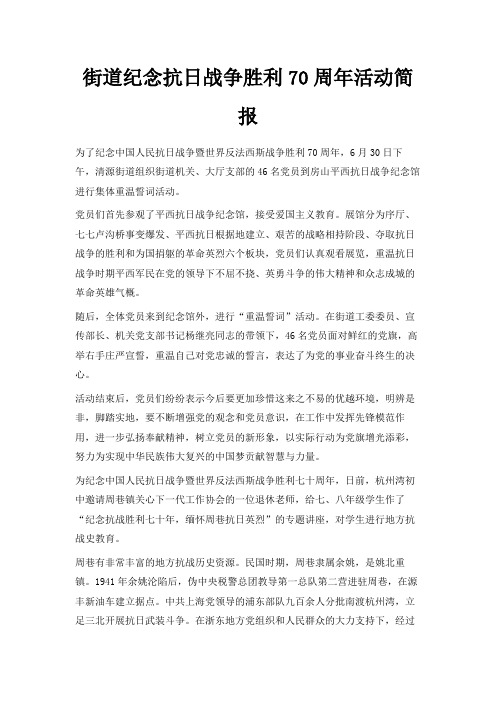 街道纪念抗日战争胜利 70 周年活动简报

为了纪念中国人民抗日战争暨世界反法西斯战争胜利 70 周年，6 月 30 日下午，清源街道组织街道机关、大厅支部的 46 名党员到房山平西抗日战争纪念馆进行集体重温誓词活动。

党员们首先参观了平西抗日战争纪念馆，接受爱国主义教育。展馆分为序厅、七七卢沟桥事变爆发、平西抗日根据地建立、艰苦的战略相持阶段、夺取抗日战争的胜利和为国捐躯的革命英烈六个板块，党员们认真观看展览，重温抗日战争时期平西军民在党的领导下不屈不挠、英勇斗争的伟大精神和众志成城的革命英雄气概。

随后，全体党员来到纪念馆外，进行“重温誓词”活动。在街道工委委员、宣传部长、机关党支部书记杨继亮同志的带领下，46 名党员面对鲜红的党旗，高举右手庄严宣誓，重温自己对党忠诚的誓言，表达了为党的事业奋斗终生的决心。

活动结束后，党员们纷纷表示今后要更加珍惜这来之不易的优越环境，明辨是非，脚踏实地，要不断增强党的观念和党员意识，在工作中发挥先锋模范作用，进一步弘扬奉献精神，树立党员的新形象，以实际行动为党旗增光添彩，努力为实现中华民族伟大复兴的中国梦贡献智慧与力量。

为纪念中国人民抗日战争暨世界反法西斯战争胜利七十周年，日前，杭州湾初中邀请周巷镇关心下一代工作协会的一位退休老师，给七、八年级学生作了“纪念抗战胜利七十年，缅怀周巷抗日英烈”的专题讲座，对学生进行地方抗战史教育。

周巷有非常丰富的地方抗战历史资源。民国时期，周巷隶属余姚，是姚北重镇。1941 年余姚沦陷后，伪中央税警总团教导第一总队第二营进驻周巷，在源丰新油车建立据点。中共上海党领导的浦东部队九百余人分批南渡杭州湾，立足三北开展抗日武装斗争。在浙东地方党组织和人民群众的大力支持下，经过